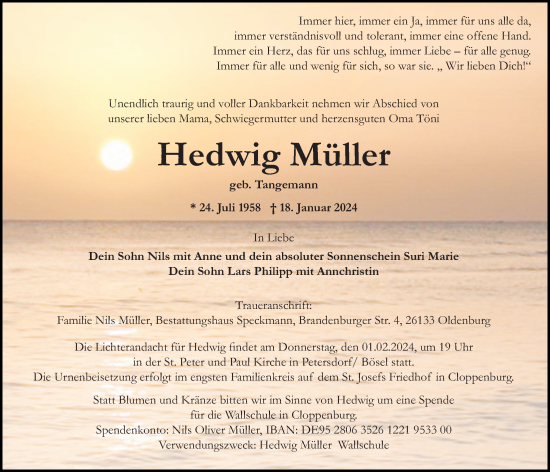 Immer hier, immer ein Ja, immer für uns alle da,
immer verständnisvoll und tolerant, immer eine offene Hand.
Immer ein Herz, das für uns schlug, immer Liebe – für alle genug.
Immer für alle und wenig für sich, so war sie. „ Wir lieben Dich!“

Unendlich traurig und voller Dankbarkeit nehmen wir Abschied von unserer lieben Mama, Schwiegermutter und herzensguten Oma Töni

Hedwig Müller

geb. Tangemann

* 24. Juli 1958 † 18. Januar 2024

In Liebe

Dein Sohn Nils mit Anne und dein absoluter Sonnenschein Suri Marie
Dein Sohn Lars Philipp mit Annchristin

Traueranschrift:
Familie Nils Müller, Bestattungshaus Speckmann, Brandenburger Str. 4, 26133 Oldenburg

Die Lichterandacht für Hedwig findet am Donnerstag, den 01.02.2024, um 19 Uhr in der St. Peter und Paul Kirche in Petersdorf/ Bösel statt.
Die Urnenbeisetzung erfolgt im engsten Familienkreis auf dem St. Josefs Friedhof in Cloppenburg.

Statt Blumen und Kränze bitten wir im Sinne von Hedwig um eine Spende für die Wallschule in Cloppenburg.
Spendenkonto: Nils Oliver Müller, IBAN: DE95 2806 3526 1221 9533 00
Verwendungszweck: Hedwig Müller Wallschule